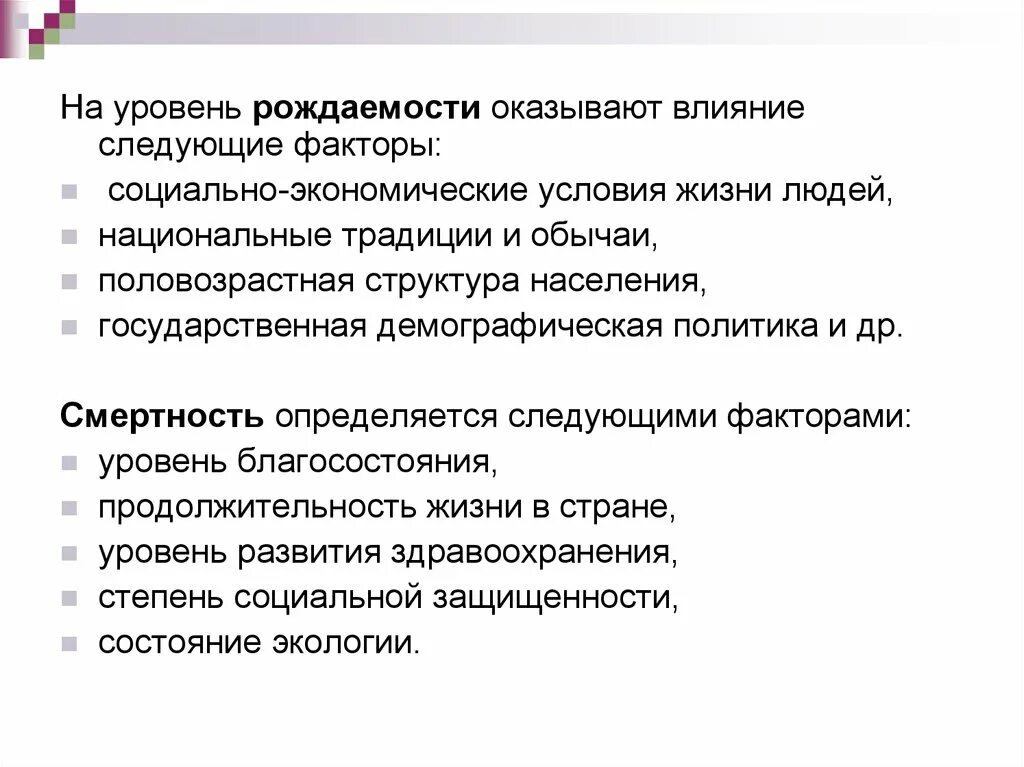 На уровень рождаемости оказывают влияние следующие факторы:

- социально-экономические условия жизни людей,
- национальные традиции и обычаи,
- половозрастная структура населения,
- государственная демографическая политика и др.

Смертность определяется следующими факторами:

- уровень благосостояния,
- продолжительность жизни в стране,
- уровень развития здравоохранения,
- степень социальной защищенности,
- состояние экологии.